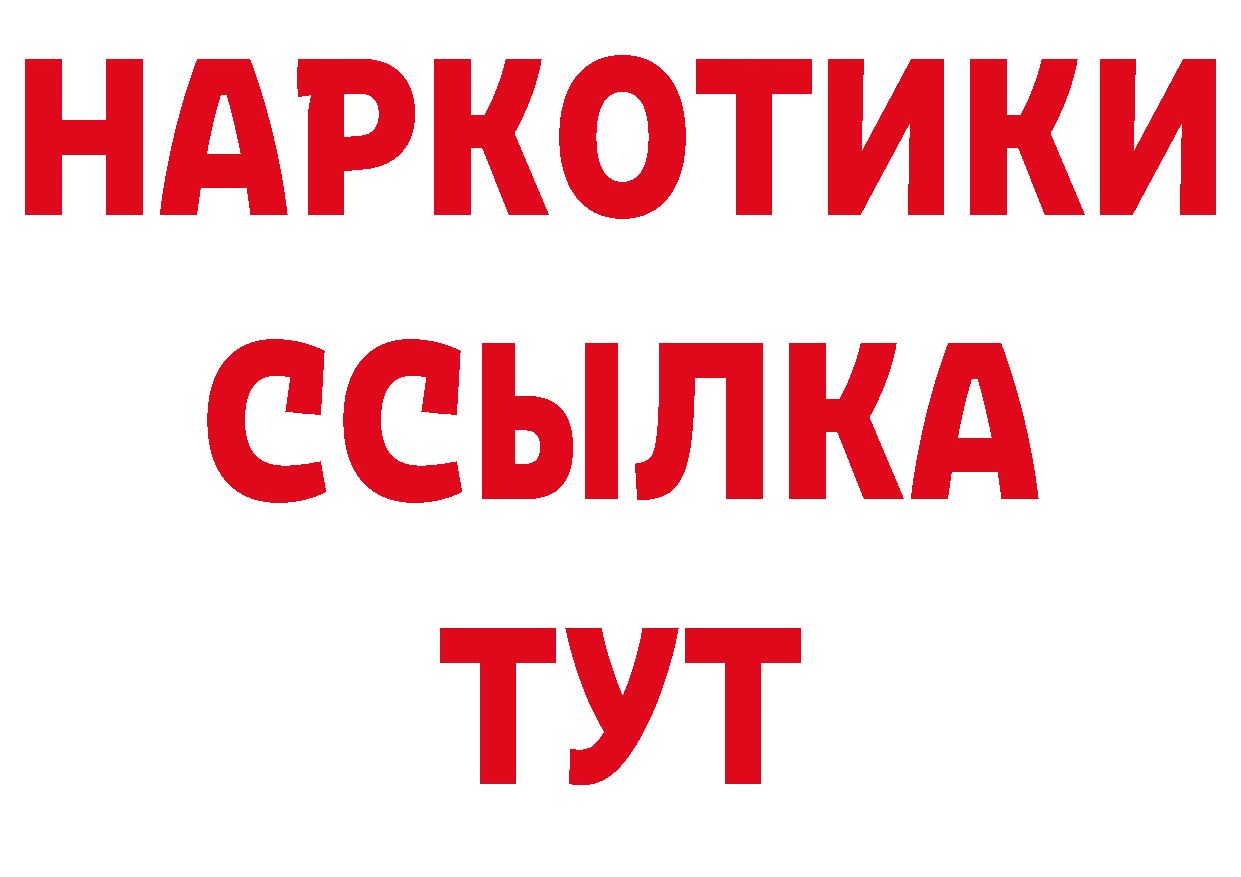 НАРКОТИКИ
ССЫЛКА
ТУТ